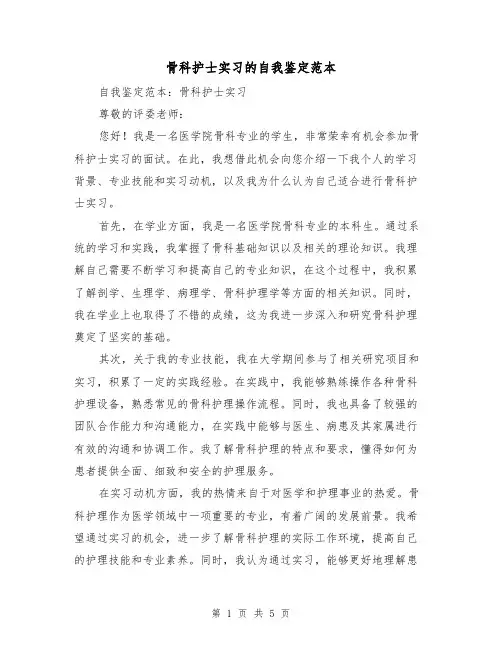 骨科护士实习的自我鉴定范本

自我鉴定范本：骨科护士实习

尊敬的评委老师：

您好！我是一名医学院骨科专业的学生，非常荣幸有机会参加骨科护士实习的面试。在此，我想借此机会向您介绍一下我个人的学习背景、专业技能和实习动机，以及我为什么认为自己适合进行骨科护士实习。

首先，在学业方面，我是一名医学院骨科专业的本科生。通过系统的学习和实践，我掌握了骨科基础知识以及相关的理论知识。我理解自己需要不断学习和提高自己的专业知识，在这个过程中，我积累了解剖学、生理学、病理学、骨科护理学等方面的相关知识。同时，我在学业上也取得了不错的成绩，这为我进一步深入和研究骨科护理奠定了坚实的基础。

其次，关于我的专业技能，我在大学期间参与了相关研究项目和实习，积累了一定的实践经验。在实践中，我能够熟练操作各种骨科护理设备，熟悉常见的骨科护理操作流程。同时，我也具备了较强的团队合作能力和沟通能力，在实践中能够与医生、病患及其家属进行有效的沟通和协调工作。我了解骨科护理的特点和要求，懂得如何为患者提供全面、细致和安全的护理服务。

在实习动机方面，我的热情来自于对医学和护理事业的热爱。骨科护理作为医学领域中一项重要的专业，有着广阔的发展前景。我希望通过实习的机会，进一步了解骨科护理的实际工作环境，提高自己的护理技能和专业素养。同时，我认为通过实习，能够更好地理解患

第 1 页 共 5 页